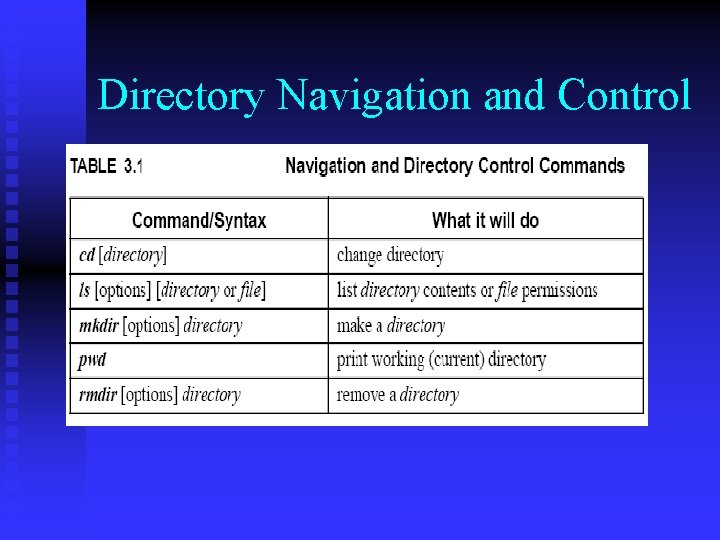 Directory Navigation and Control

TABLE 3.1 Navigation and Directory Control Commands

| Command/Syntax | What it will do |
|---|---|
| cd [directory] | change directory |
| ls [options] [directory or file] | list directory contents or file permissions |
| mkdir [options] directory | make a directory |
| pwd | print working (current) directory |
| rmdir [options] directory | remove a directory |